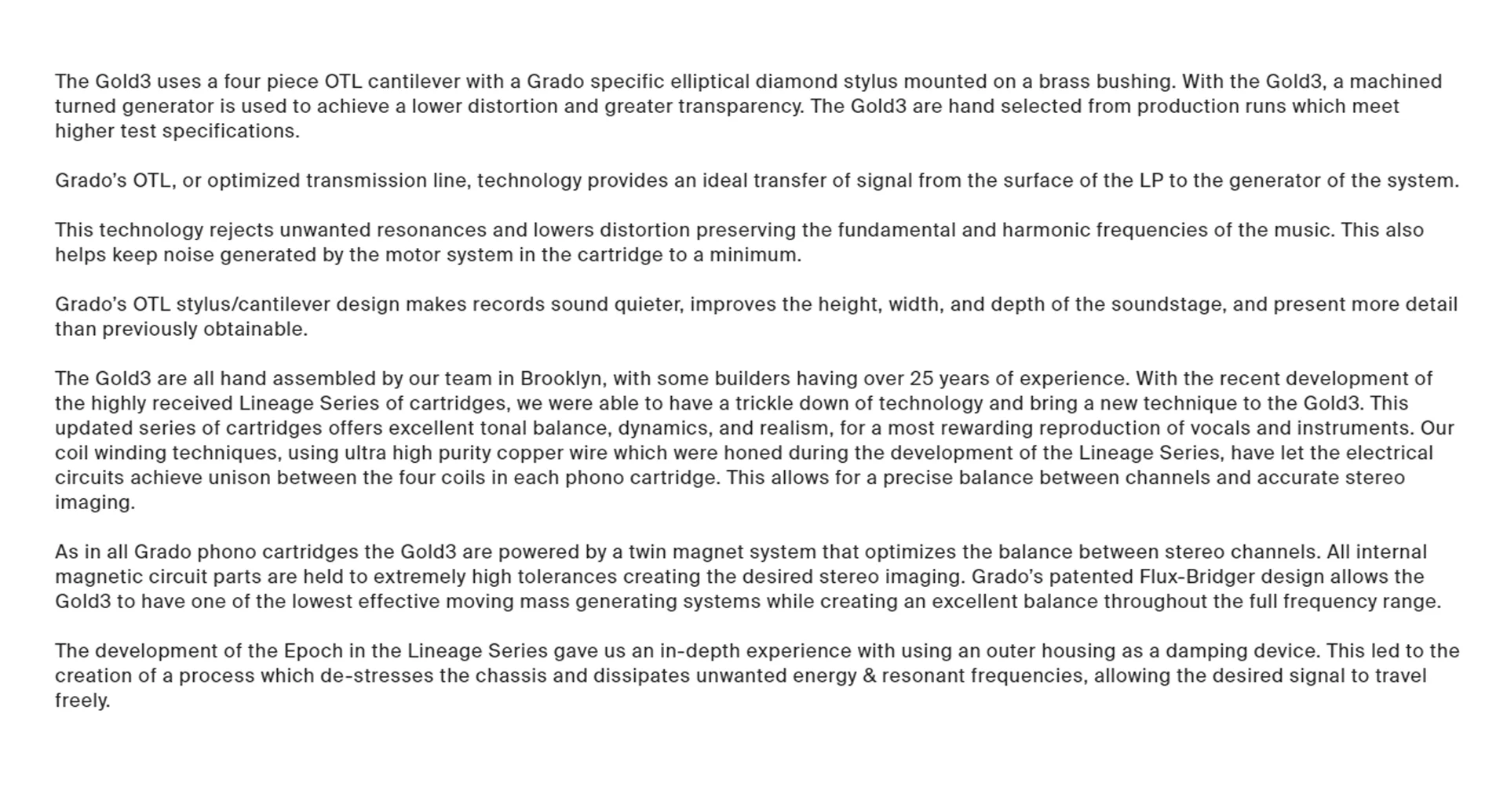 The Gold3 uses a four piece OTL cantilever with a Grado specific elliptical diamond stylus mounted on a brass bushing. With the Gold3, a machined turned generator is used to achieve a lower distortion and greater transparency. The Gold3 are hand selected from production runs which meet higher test specifications.

Grado's OTL, or optimized transmission line, technology provides an ideal transfer of signal from the surface of the LP to the generator of the system.

This technology rejects unwanted resonances and lowers distortion preserving the fundamental and harmonic frequencies of the music. This also helps keep noise generated by the motor system in the cartridge to a minimum.

Grado's OTL stylus/cantilever design makes records sound quieter, improves the height, width, and depth of the soundstage, and present more detail than previously obtainable.

The Gold3 are all hand assembled by our team in Brooklyn, with some builders having over 25 years of experience. With the recent development of the highly received Lineage Series of cartridges, we were able to have a trickle down of technology and bring a new technique to the Gold3. This updated series of cartridges offers excellent tonal balance, dynamics, and realism, for a most rewarding reproduction of vocals and instruments. Our coil winding techniques, using ultra high purity copper wire which were honed during the development of the Lineage Series, have let the electrical circuits achieve unison between the four coils in each phono cartridge. This allows for a precise balance between channels and accurate stereo imaging.

As in all Grado phono cartridges the Gold3 are powered by a twin magnet system that optimizes the balance between stereo channels. All internal magnetic circuit parts are held to extremely high tolerances creating the desired stereo imaging. Grado's patented Flux-Bridger design allows the Gold3 to have one of the lowest effective moving mass generating systems while creating an excellent balance throughout the full frequency range.

The development of the Epoch in the Lineage Series gave us an in-depth experience with using an outer housing as a damping device. This led to the creation of a process which de-stresses the chassis and dissipates unwanted energy & resonant frequencies, allowing the desired signal to travel freely.